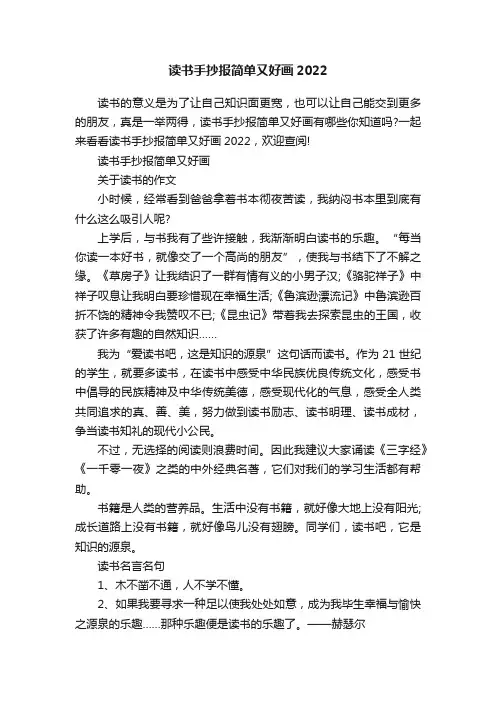 读书手抄报简单又好画 2022

读书的意义是为了让自己知识面更宽，也可以让自己能交到更多的朋友，真是一举两得，读书手抄报简单又好画有哪些你知道吗?一起来看看读书手抄报简单又好画 2022，欢迎查阅!

读书手抄报简单又好画

关于读书的作文

小时候，经常看到爸爸拿着书本彻夜苦读，我纳闷书本里到底有什么这么吸引人呢?

上学后，与书我有了些许接触，我渐渐明白读书的乐趣。“每当你读一本好书，就像交了一个高尚的朋友”，使我与书结下了不解之缘。《草房子》让我结识了一群有情有义的小男子汉;《骆驼祥子》中祥子叹息让我明白要珍惜现在幸福生活;《鲁滨逊漂流记》中鲁滨逊百折不饶的精神令我赞叹不已;《昆虫记》带着我去探索昆虫的王国，收获了许多有趣的自然知识……

我为“爱读书吧，这是知识的源泉”这句话而读书。作为 21 世纪的学生，就要多读书，在读书中感受中华民族优良传统文化，感受书中倡导的民族精神及中华传统美德，感受现代化的气息，感受全人类共同追求的真、善、美，努力做到读书励志、读书明理、读书成材，争当读书知礼的现代小公民。

不过，无选择的阅读则浪费时间。因此我建议大家诵读《三字经》《一千零一夜》之类的中外经典名著，它们对我们的学习生活都有帮助。

书籍是人类的营养品。生活中没有书籍，就好像大地上没有阳光;成长道路上没有书籍，就好像鸟儿没有翅膀。同学们，读书吧，它是知识的源泉。

读书名言名句

1、木不凿不通，人不学不懂。

2、如果我要寻求一种足以使我处处如意，成为我毕生幸福与愉快之源泉的乐趣……那种乐趣便是读书的乐趣了。——赫瑟尔